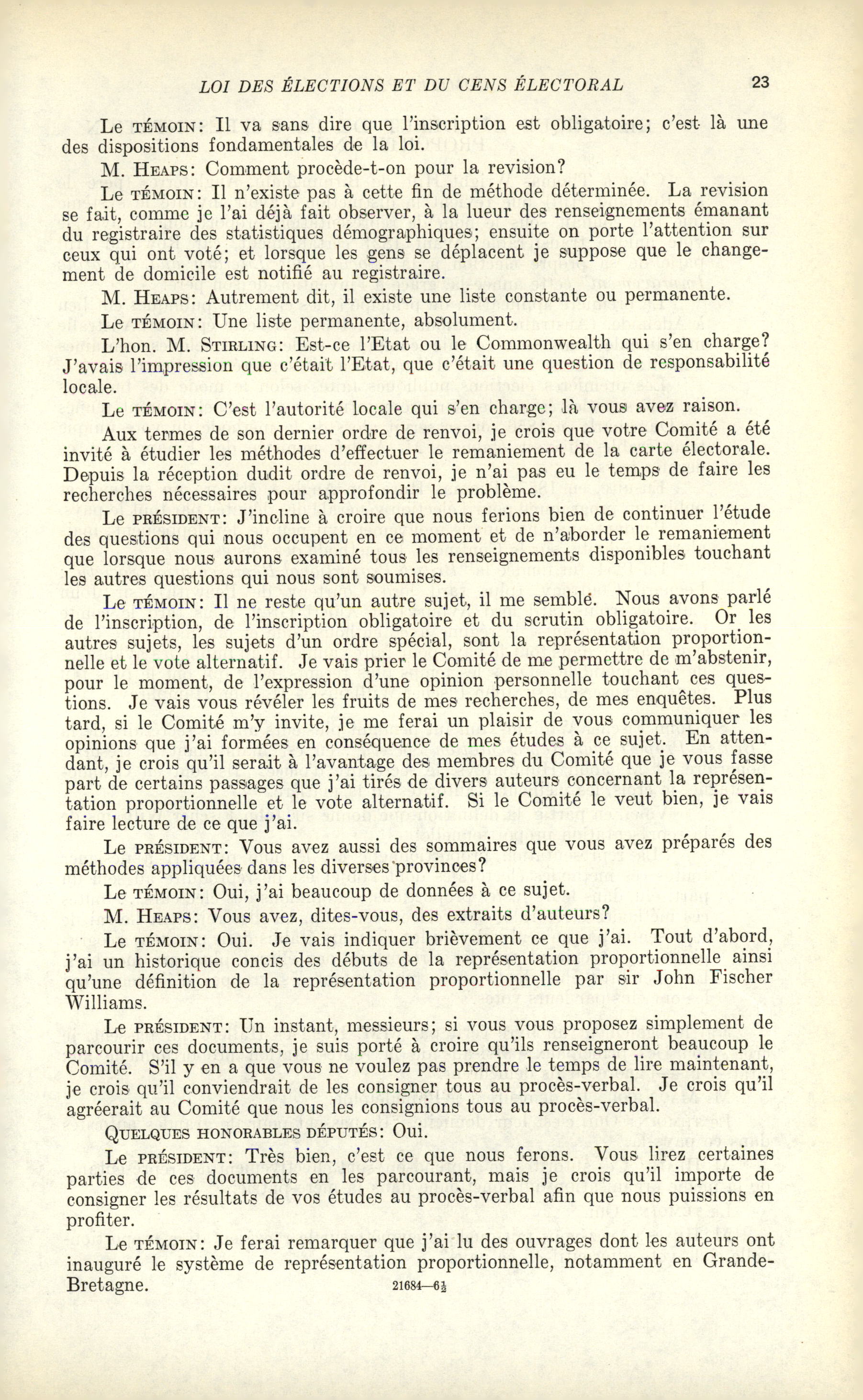 LOI DES ÉLECTIONS ET DU CENS ÉLECTORAL 23

Le TÉMOIN: Il va sans dire que l'inscription est obligatoire; c'est là une des dispositions fondamentales de la loi.

M. HEAPS: Comment procède-t-on pour la revision?

Le TÉMOIN: Il n'existe pas à cette fin de méthode déterminée. La revision se fait, comme je l'ai déjà fait observer, à la lueur des renseignements émanant du registraire des statistiques démographiques; ensuite on porte l'attention sur ceux qui ont voté; et lorsque les gens se déplacent je suppose que le changement de domicile est notifié au registraire.

M. HEAPS: Autrement dit, il existe une liste constante ou permanente.

Le TÉMOIN: Une liste permanente, absolument.

L'hon. M. STIRLING: Est-ce l'Etat ou le Commonwealth qui s'en charge? J'avais l'impression que c'était l'Etat, que c'était une question de responsabilité locale.

Le TÉMOIN: C'est l'autorité locale qui s'en charge; là vous avez raison.

Aux termes de son dernier ordre de renvoi, je crois que votre Comité a été invité à étudier les méthodes d'effectuer le remaniement de la carte électorale. Depuis la réception dudit ordre de renvoi, je n'ai pas eu le temps de faire les recherches nécessaires pour approfondir le problème.

Le PRÉSIDENT: J'incline à croire que nous ferions bien de continuer l'étude des questions qui nous occupent en ce moment et de n'aborder le remaniement que lorsque nous aurons examiné tous les renseignements disponibles touchant les autres questions qui nous sont soumises.

Le TÉMOIN: Il ne reste qu'un autre sujet, il me semble. Nous avons parlé de l'inscription, de l'inscription obligatoire et du scrutin obligatoire. Or les autres sujets, les sujets d'un ordre spécial, sont la représentation proportionnelle et le vote alternatif. Je vais prier le Comité de me permettre de m'abstenir, pour le moment, de l'expression d'une opinion personnelle touchant ces questions. Je vais vous révéler les fruits de mes recherches, de mes enquêtes. Plus tard, si le Comité m'y invite, je me ferai un plaisir de vous communiquer les opinions que j'ai formées en conséquence de mes études à ce sujet. En attendant, je crois qu'il serait à l'avantage des membres du Comité que je vous fasse part de certains passages que j'ai tirés de divers auteurs concernant la représentation proportionnelle et le vote alternatif. Si le Comité le veut bien, je vais faire lecture de ce que j'ai.

Le PRÉSIDENT: Vous avez aussi des sommaires que vous avez préparés des méthodes appliquées dans les diverses provinces?

Le TÉMOIN: Oui, j'ai beaucoup de données à ce sujet.

M. HEAPS: Vous avez, dites-vous, des extraits d'auteurs?

Le TÉMOIN: Oui. Je vais indiquer brièvement ce que j'ai. Tout d'abord, j'ai un historique concis des débuts de la représentation proportionnelle ainsi qu'une définition de la représentation proportionnelle par sir John Fischer Williams.

Le PRÉSIDENT: Un instant, messieurs; si vous vous proposez simplement de parcourir ces documents, je suis porté à croire qu'ils renseigneront beaucoup le Comité. S'il y en a que vous ne voulez pas prendre le temps de lire maintenant, je crois qu'il conviendrait de les consigner tous au procès-verbal. Je crois qu'il agréerait au Comité que nous les consignions tous au procès-verbal.

QUELQUES HONORABLES DÉPUTÉS: Oui.

Le PRÉSIDENT: Très bien, c'est ce que nous ferons. Vous lirez certaines parties de ces documents en les parcourant, mais je crois qu'il importe de consigner les résultats de vos études au procès-verbal afin que nous puissions en profiter.

Le TÉMOIN: Je ferai remarquer que j'ai lu des ouvrages dont les auteurs ont inauguré le système de représentation proportionnelle, notamment en Grande-Bretagne.

21684—6½